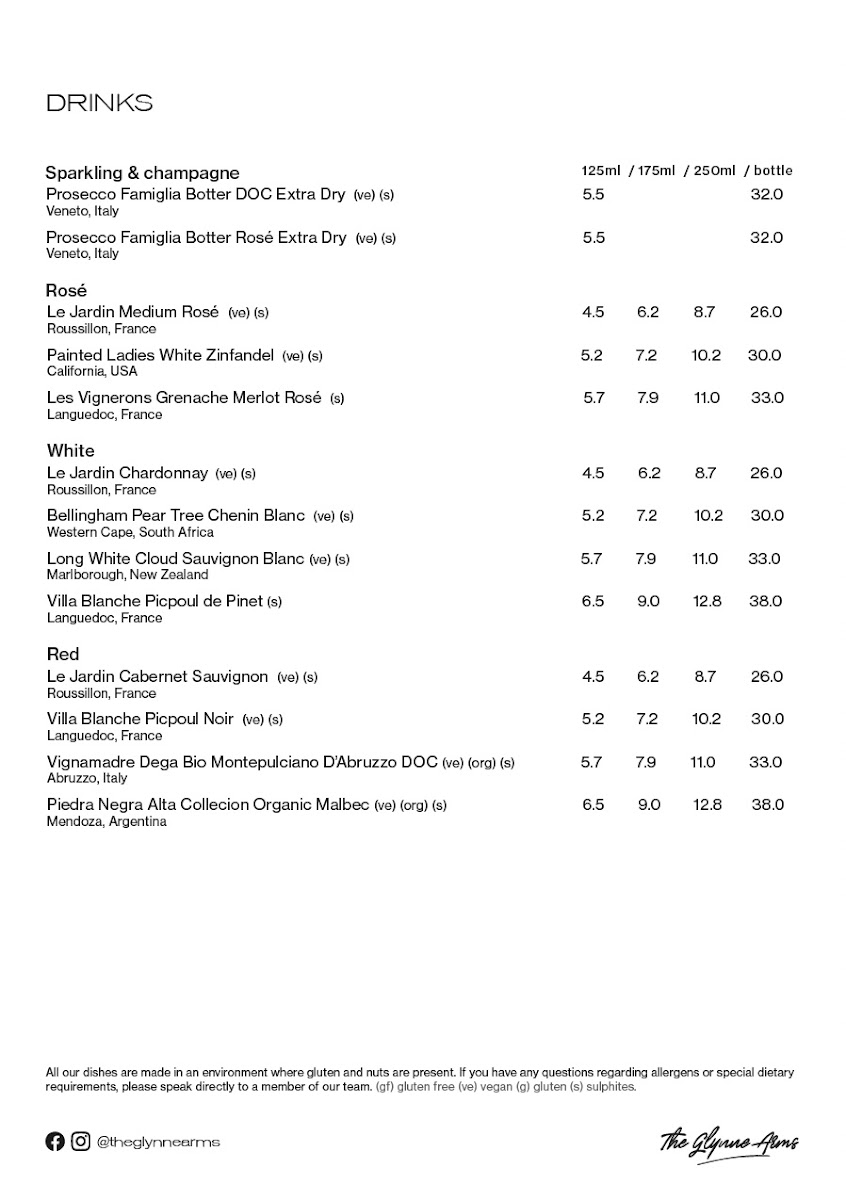 DRINKS

| Sparkling & champagne | 125ml | / 175ml | / 250ml | / bottle |
|---|---|---|---|---|
| Prosecco Famiglia Botter DOC Extra Dry (ve) (s) Veneto, Italy | 5.5 | | | 32.0 |
| Prosecco Famiglia Botter Rosé Extra Dry (ve) (s) Veneto, Italy | 5.5 | | | 32.0 |
| **Rosé** | | | | |
| Le Jardin Medium Rosé (ve) (s) Roussillon, France | 4.5 | 6.2 | 8.7 | 26.0 |
| Painted Ladies White Zinfandel (ve) (s) California, USA | 5.2 | 7.2 | 10.2 | 30.0 |
| Les Vignerons Grenache Merlot Rosé (s) Languedoc, France | 5.7 | 7.9 | 11.0 | 33.0 |
| **White** | | | | |
| Le Jardin Chardonnay (ve) (s) Roussillon, France | 4.5 | 6.2 | 8.7 | 26.0 |
| Bellingham Pear Tree Chenin Blanc (ve) (s) Western Cape, South Africa | 5.2 | 7.2 | 10.2 | 30.0 |
| Long White Cloud Sauvignon Blanc (ve) (s) Marlborough, New Zealand | 5.7 | 7.9 | 11.0 | 33.0 |
| Villa Blanche Picpoul de Pinet (s) Languedoc, France | 6.5 | 9.0 | 12.8 | 38.0 |
| **Red** | | | | |
| Le Jardin Cabernet Sauvignon (ve) (s) Roussillon, France | 4.5 | 6.2 | 8.7 | 26.0 |
| Villa Blanche Picpoul Noir (ve) (s) Languedoc, France | 5.2 | 7.2 | 10.2 | 30.0 |
| Vignamadre Dega Bio Montepulciano D'Abruzzo DOC (ve) (org) (s) Abruzzo, Italy | 5.7 | 7.9 | 11.0 | 33.0 |
| Piedra Negra Alta Collecion Organic Malbec (ve) (org) (s) Mendoza, Argentina | 6.5 | 9.0 | 12.8 | 38.0 |

All our dishes are made in an environment where gluten and nuts are present. If you have any questions regarding allergens or special dietary requirements, please speak directly to a member of our team. (gf) gluten free (ve) vegan (g) gluten (s) sulphites.

@theglynnearms

The Glynne Arms